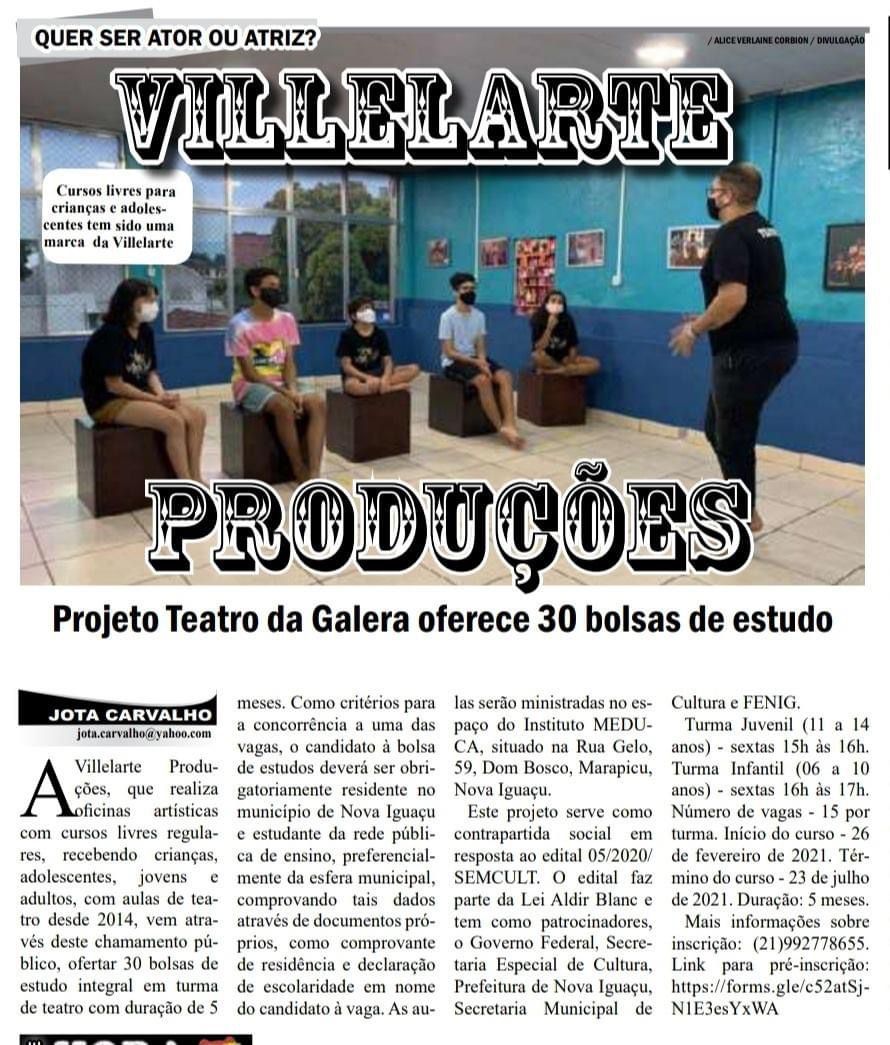 QUER SER ATOR OU ATRIZ?

/ ALICE VERLAINE CORBION / DIVULGAÇÃO

VILLELARTE

Cursos livres para crianças e adolescentes tem sido uma marca da Villelarte

PRODUÇÕES

Projeto Teatro da Galera oferece 30 bolsas de estudo

JOTA CARVALHO
jota.carvalho@yahoo.com

A Villelarte Produções, que realiza oficinas artísticas com cursos livres regulares, recebendo crianças, adolescentes, jovens e adultos, com aulas de teatro desde 2014, vem através deste chamamento público, ofertar 30 bolsas de estudo integral em turma de teatro com duração de 5 meses. Como critérios para a concorrência a uma das vagas, o candidato à bolsa de estudos deverá ser obrigatoriamente residente no município de Nova Iguaçu e estudante da rede pública de ensino, preferencialmente da esfera municipal, comprovando tais dados através de documentos próprios, como comprovante de residência e declaração de escolaridade em nome do candidato à vaga. As aulas serão ministradas no espaço do Instituto MEDUCA, situado na Rua Gelo, 59, Dom Bosco, Marapicu, Nova Iguaçu.

Este projeto serve como contrapartida social em resposta ao edital 05/2020/ SEMCULT. O edital faz parte da Lei Aldir Blanc e tem como patrocinadores, o Governo Federal, Secretaria Especial de Cultura, Prefeitura de Nova Iguaçu, Secretaria Municipal de Cultura e FENIG.

Turma Juvenil (11 a 14 anos) - sextas 15h às 16h. Turma Infantil (06 a 10 anos) - sextas 16h às 17h. Número de vagas - 15 por turma. Início do curso - 26 de fevereiro de 2021. Término do curso - 23 de julho de 2021. Duração: 5 meses.

Mais informações sobre inscrição: (21)992778655. Link para pré-inscrição: https://forms.gle/c52atSjN1E3esYxWA